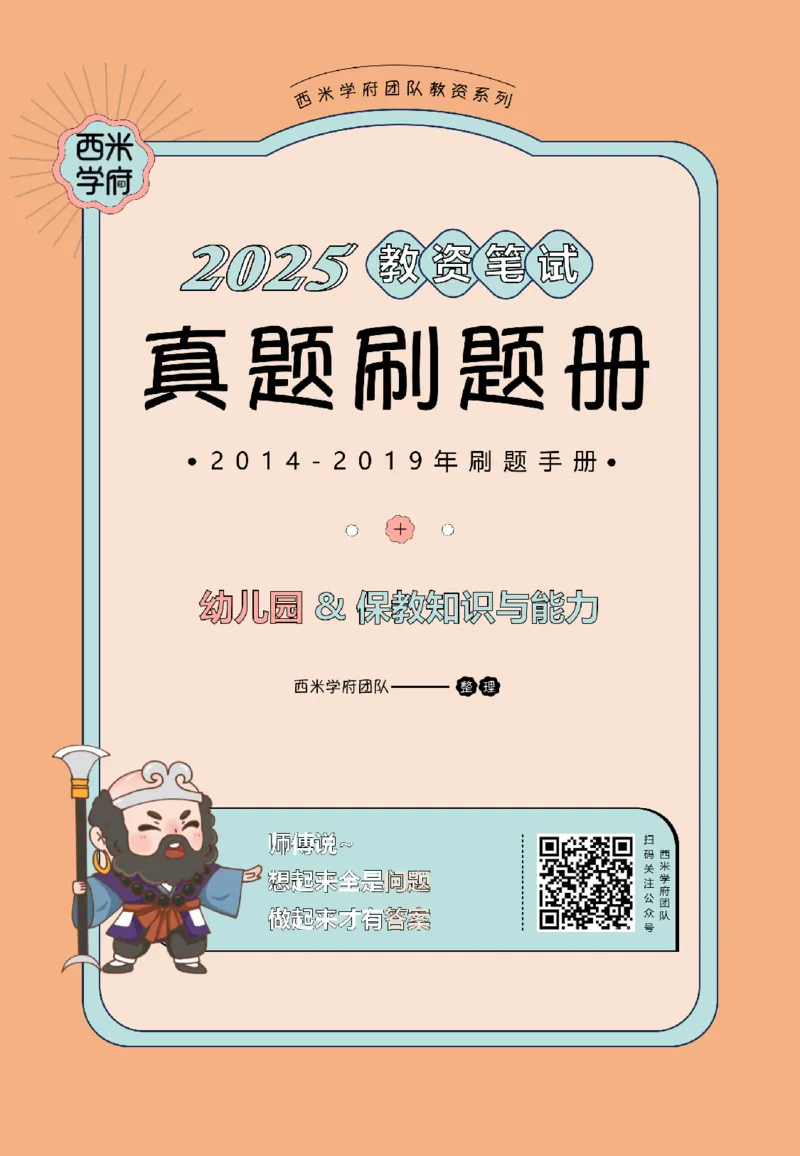 西米学府团队教资系列

西米学府

2025 教资笔试

真题刷题册

•2014-2019年刷题手册•

+

幼儿园 & 保教知识与能力

西米学府团队——整理

师傅说~
想起来全是问题
做起来才有答案

扫码关注公众号
西米学府团队